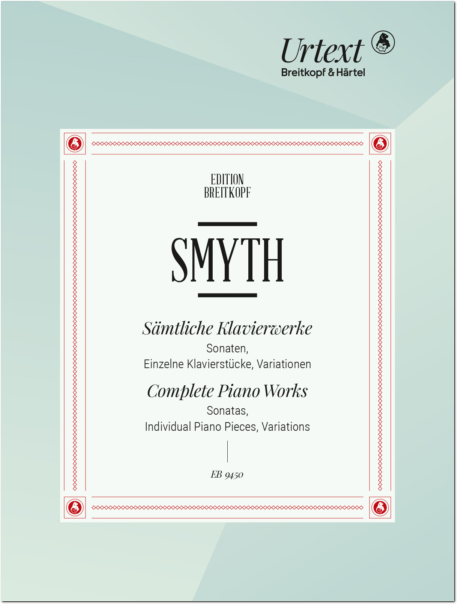 Urtext
Breitkopf & Härtel

EDITION
BREITKOPF

SMYTH

Sämtliche Klavierwerke
Sonaten,
Einzelne Klavierstücke, Variationen

Complete Piano Works
Sonatas,
Individual Piano Pieces, Variations

EB 9450